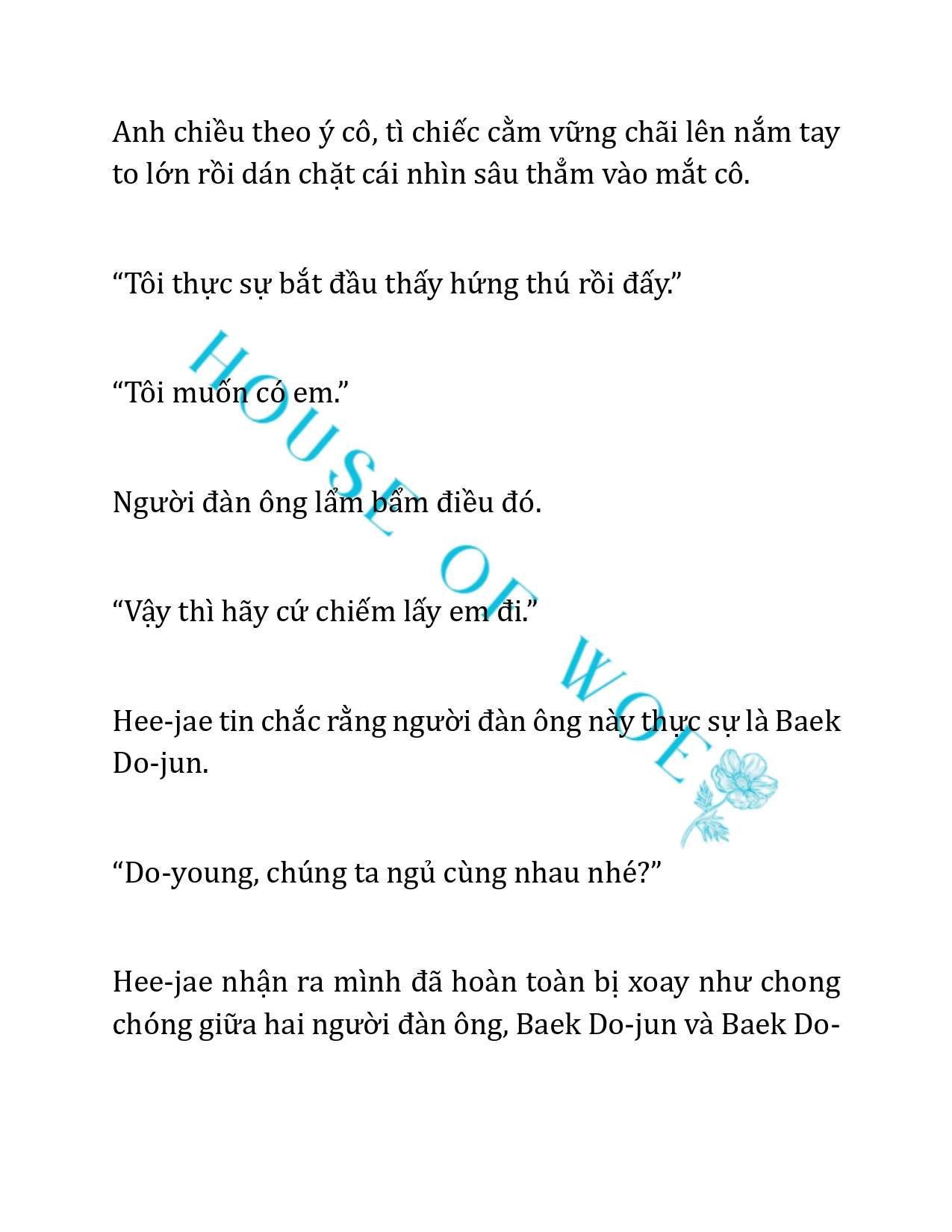 Anh chiều theo ý cô, tì chiếc cằm vững chãi lên nắm tay to lớn rồi dán chặt cái nhìn sâu thẳm vào mắt cô.

“Tôi thực sự bắt đầu thấy hứng thú rồi đấy.”

“Tôi muốn có em.”

Người đàn ông lẩm bẩm điều đó.

“Vậy thì hãy cứ chiếm lấy em đi.”

Hee-jae tin chắc rằng người đàn ông này thực sự là Baek Do-jun.

“Do-young, chúng ta ngủ cùng nhau nhé?”

Hee-jae nhận ra mình đã hoàn toàn bị xoay như chong chóng giữa hai người đàn ông, Baek Do-jun và Baek Do-

HOUSE OF WOE